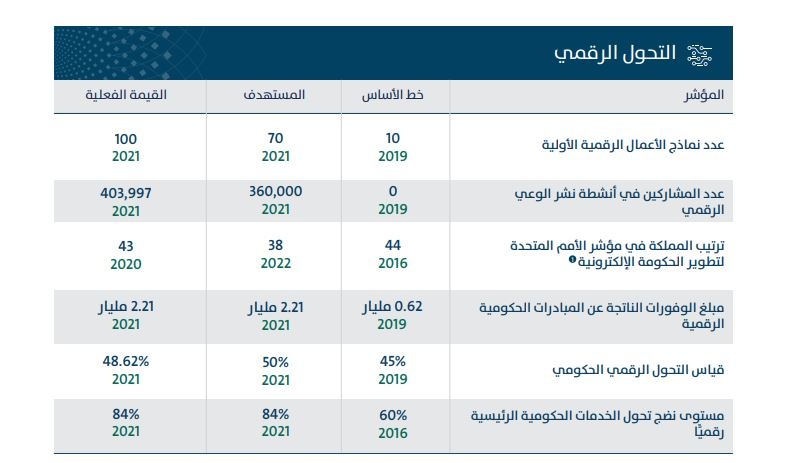 التحول الرقمي

| المؤشر | خط الأساس | المستهدف | القيمة الفعلية |
|---|---|---|---|
| عدد نماذج الأعمال الرقمية الأولية | 10 2019 | 70 2021 | 100 2021 |
| عدد المشاركين في أنشطة نشر الوعي الرقمي | 0 2019 | 360,000 2021 | 403,997 2021 |
| ترتيب المملكة في مؤشر الأمم المتحدة لتطوير الحكومة الإلكترونية 1 | 44 2016 | 38 2022 | 43 2020 |
| مبلغ الوفورات الناتجة عن المبادرات الحكومية الرقمية | 0.62 مليار 2019 | 2.21 مليار 2021 | 2.21 مليار 2021 |
| قياس التحول الرقمي الحكومي | 45% 2019 | 50% 2021 | 48.62% 2021 |
| مستوى نضج تحول الخدمات الحكومية الرئيسية رقميًا | 60% 2016 | 84% 2021 | 84% 2021 |